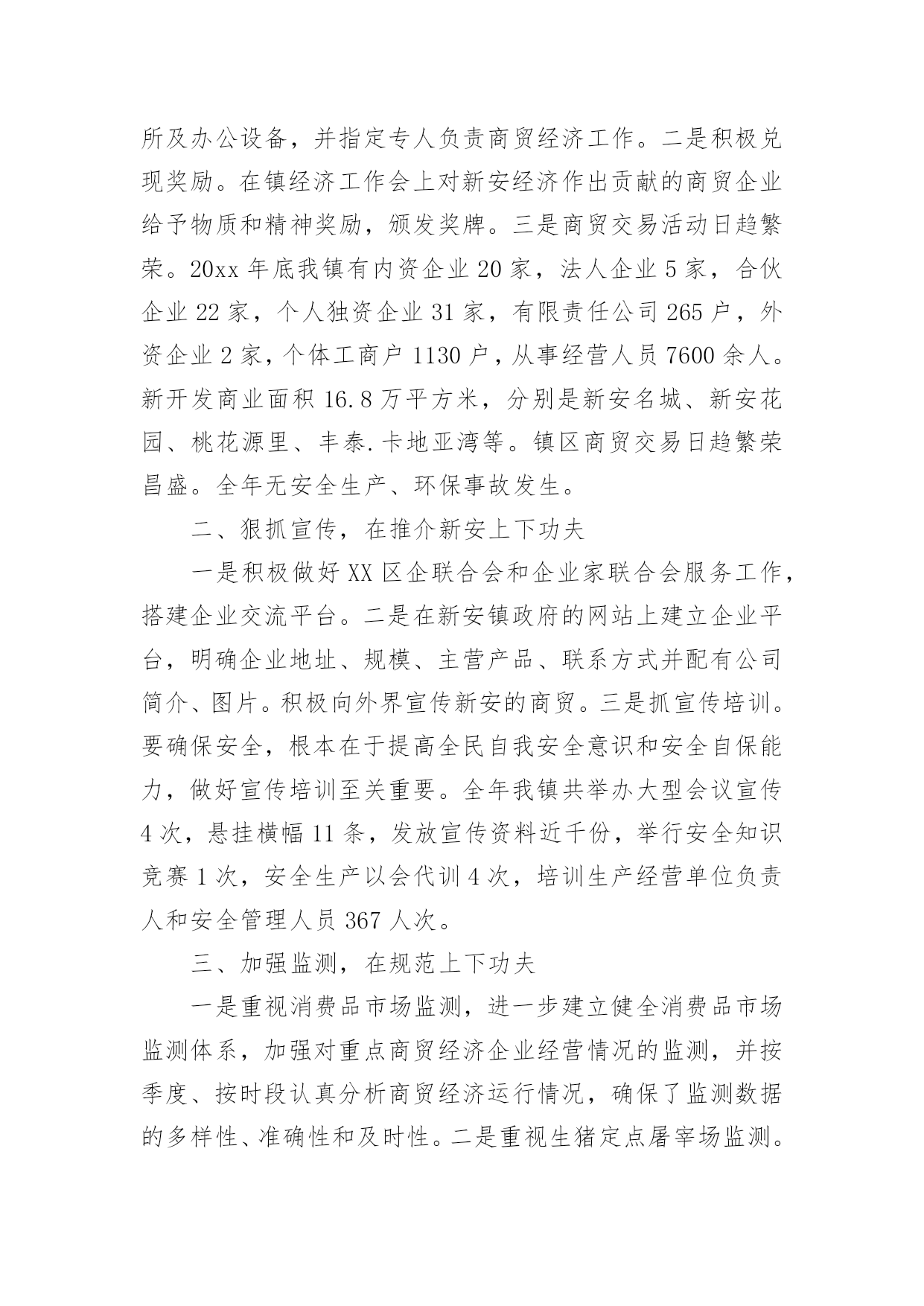 所及办公设备，并指定专人负责商贸经济工作。二是积极兑现奖励。在镇经济工作会上对新安经济作出贡献的商贸企业给予物质和精神奖励，颁发奖牌。三是商贸交易活动日趋繁荣。20xx 年底我镇有内资企业 20 家，法人企业 5 家，合伙企业 22 家，个人独资企业 31 家，有限责任公司 265 户，外资企业 2 家，个体工商户 1130 户，从事经营人员 7600 余人。新开发商业面积 16.8 万平方米，分别是新安名城、新安花园、桃花源里、丰泰.卡地亚湾等。镇区商贸交易日趋繁荣昌盛。全年无安全生产、环保事故发生。

二、狠抓宣传，在推介新安上下功夫

一是积极做好 XX 区企联合会和企业家联合会服务工作，搭建企业交流平台。二是在新安镇政府的网站上建立企业平台，明确企业地址、规模、主营产品、联系方式并配有公司简介、图片。积极向外界宣传新安的商贸。三是抓宣传培训。要确保安全，根本在于提高全民自我安全意识和安全自保能力，做好宣传培训至关重要。全年我镇共举办大型会议宣传 4 次，悬挂横幅 11 条，发放宣传资料近千份，举行安全知识竞赛 1 次，安全生产以会代训 4 次，培训生产经营单位负责人和安全管理人员 367 人次。

三、加强监测，在规范上下功夫

一是重视消费品市场监测，进一步建立健全消费品市场监测体系，加强对重点商贸经济企业经营情况的监测，并按季度、按时段认真分析商贸经济运行情况，确保了监测数据的多样性、准确性和及时性。二是重视生猪定点屠宰场监测。